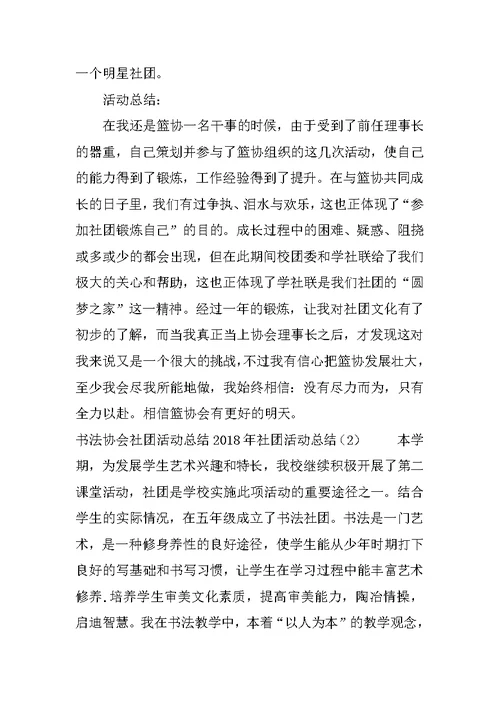 一个明星社团。

活动总结：

在我还是篮协一名干事的时候，由于受到了前任理事长的器重，自己策划并参与了篮协组织的这几次活动，使自己的能力得到了锻炼，工作经验得到了提升。在与篮协共同成长的日子里，我们有过争执、泪水与欢乐，这也正体现了“参加社团锻炼自己”的目的。成长过程中的困难、疑惑、阻挠或多或少的都会出现，但在此期间校团委和学社联给了我们极大的关心和帮助，这也正体现了学社联是我们社团的“圆梦之家”这一精神。经过一年的锻炼，让我对社团文化有了初步的了解，而当我真正当上协会理事长之后，才发现这对我来说又是一个很大的挑战，不过我有信心把篮协发展壮大，至少我会尽我所能地做，我始终相信：没有尽力而为，只有全力以赴。相信篮协会有更好的明天。

书法协会社团活动总结 2018 年社团活动总结（2） 本学期，为发展学生艺术兴趣和特长，我校继续积极开展了第二课堂活动，社团是学校实施此项活动的重要途径之一。结合学生的实际情况，在五年级成立了书法社团。书法是一门艺术，是一种修身养性的良好途径，使学生能从少年时期打下良好的写基础和书写习惯，让学生在学习过程中能丰富艺术修养.培养学生审美文化素质，提高审美能力，陶冶情操，启迪智慧。我在书法教学中，本着“以人为本”的教学观念，